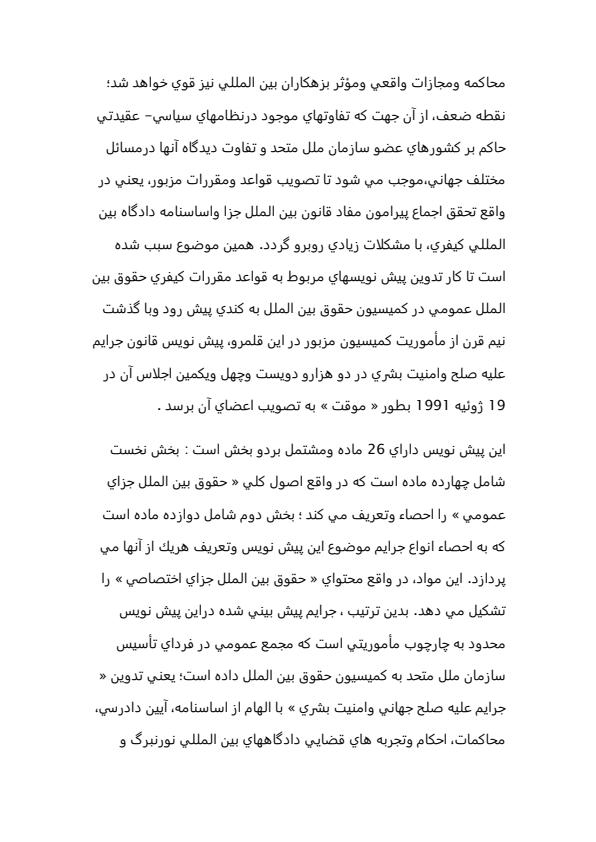 محاكمه ومجازات واقعي ومؤثر بزهكاران بين المللي نيز قوي خواهد شد؛ نقطه ضعف، از آن جهت كه تفاوتهاي موجود درنظامهاي سياسي- عقيدتي حاكم بر كشورهاي عضو سازمان ملل متحد و تفاوت ديدگاه آنها درمسائل مختلف جهاني،موجب مي شود تا تصويب قواعد ومقررات مزبور، يعني در واقع تحقق اجماع پيرامون مفاد قانون بين الملل جزا واساسنامه دادگاه بين المللي كيفري، با مشكلات زيادي روبرو گردد. همين موضوع سبب شده است تا كار تدوين پيش نويسهاي مربوط به قواعد مقررات كيفري حقوق بين الملل عمومي در كميسيون حقوق بين الملل به كندي پيش رود وبا گذشت نيم قرن از مأموريت كميسيون مزبور در اين قلمرو، پيش نويس قانون جرايم عليه صلح وامنيت بشري در دو هزارو دويست وچهل ويكمين اجلاس آن در 19 ژوئيه 1991 بطور « موقت » به تصويب اعضاي آن برسد .

اين پيش نويس داراي 26 ماده ومشتمل بردو بخش است : بخش نخست شامل چهارده ماده است كه در واقع اصول كلي « حقوق بين الملل جزاي عمومي » را احصاء وتعريف مي كند ؛ بخش دوم شامل دوازده ماده است كه به احصاء انواع جرايم موضوع اين پيش نويس وتعريف هريك از آنها مي پردازد. اين مواد، در واقع محتواي « حقوق بين الملل جزاي اختصاصي » را تشكيل مي دهد. بدين ترتيب ، جرايم پيش بيني شده دراين پيش نويس محدود به چارچوب مأموريتي است كه مجمع عمومي در فرداي تأسيس سازمان ملل متحد به كميسيون حقوق بين الملل داده است؛ يعني تدوين « جرايم عليه صلح جهاني وامنيت بشري » با الهام از اساسنامه، آيين دادرسي، محاكمات، احكام وتجربه هاي قضايي دادگاههاي بين المللي نورنبرگ و